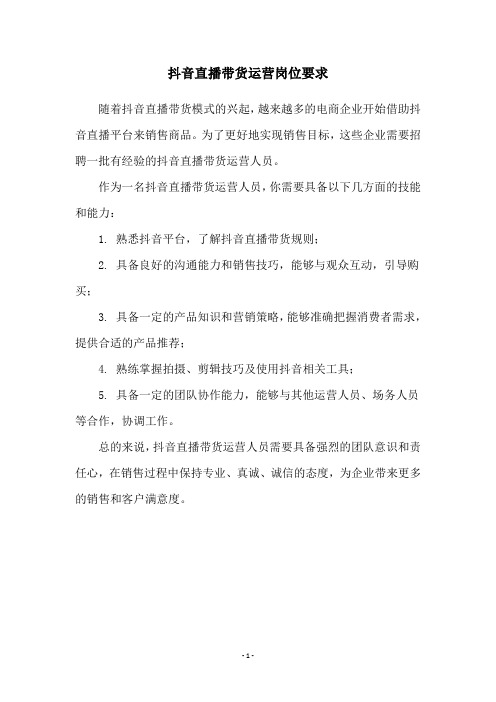 抖音直播带货运营岗位要求

随着抖音直播带货模式的兴起，越来越多的电商企业开始借助抖音直播平台来销售商品。为了更好地实现销售目标，这些企业需要招聘一批有经验的抖音直播带货运营人员。

作为一名抖音直播带货运营人员，你需要具备以下几方面的技能和能力：

1. 熟悉抖音平台，了解抖音直播带货规则；

2. 具备良好的沟通能力和销售技巧，能够与观众互动，引导购买；

3. 具备一定的产品知识和营销策略，能够准确把握消费者需求，提供合适的产品推荐；

4. 熟练掌握拍摄、剪辑技巧及使用抖音相关工具；

5. 具备一定的团队协作能力，能够与其他运营人员、场务人员等合作，协调工作。

总的来说，抖音直播带货运营人员需要具备强烈的团队意识和责任心，在销售过程中保持专业、真诚、诚信的态度，为企业带来更多的销售和客户满意度。

- 1 -